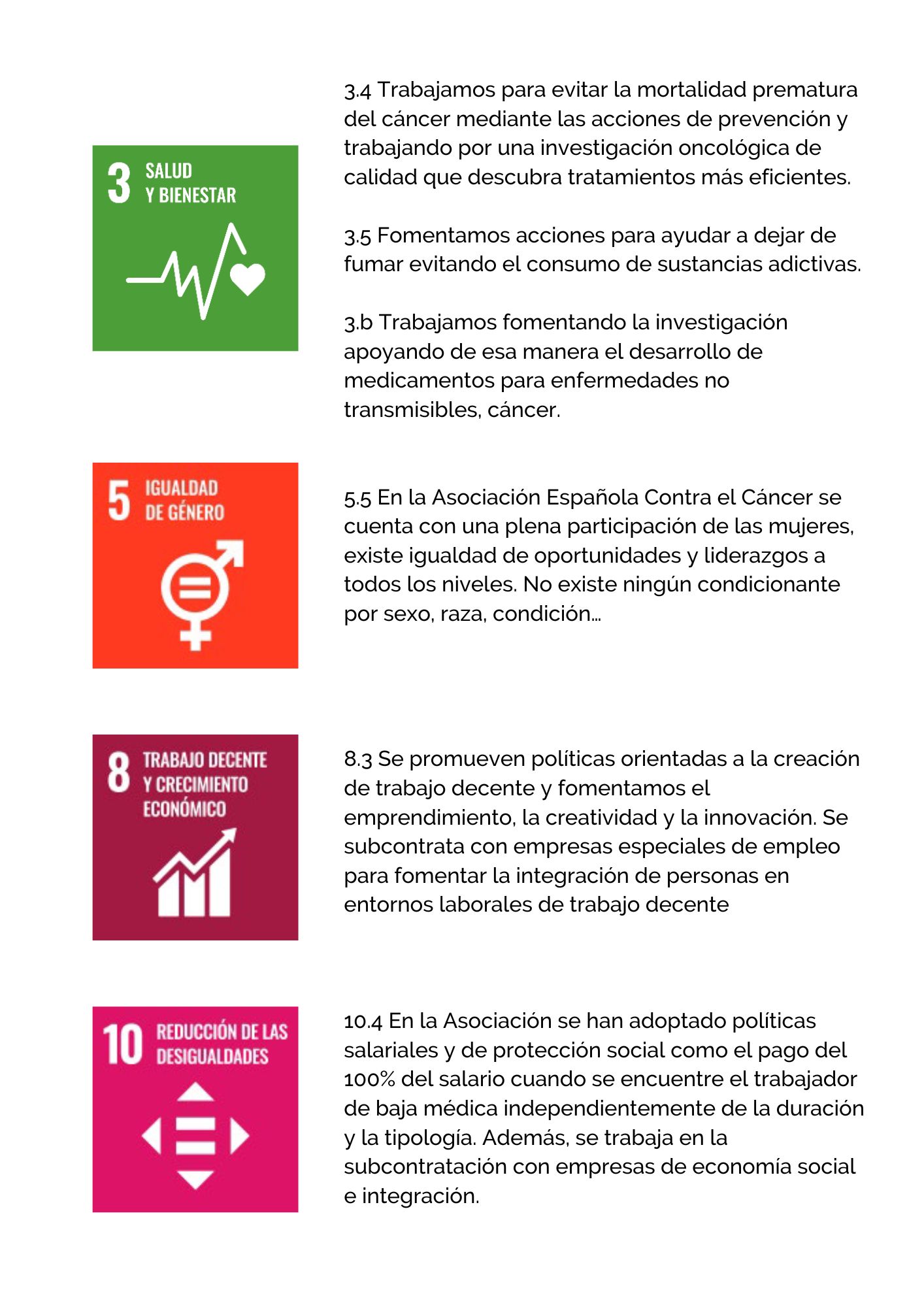 3 SALUD Y BIENESTAR

3.4 Trabajamos para evitar la mortalidad prematura del cáncer mediante las acciones de prevención y trabajando por una investigación oncológica de calidad que descubra tratamientos más eficientes.

3.5 Fomentamos acciones para ayudar a dejar de fumar evitando el consumo de sustancias adictivas.

3.b Trabajamos fomentando la investigación apoyando de esa manera el desarrollo de medicamentos para enfermedades no transmisibles, cáncer.

5 IGUALDAD DE GÉNERO

5.5 En la Asociación Española Contra el Cáncer se cuenta con una plena participación de las mujeres, existe igualdad de oportunidades y liderazgos a todos los niveles. No existe ningún condicionante por sexo, raza, condición...

8 TRABAJO DECENTE Y CRECIMIENTO ECONÓMICO

8.3 Se promueven políticas orientadas a la creación de trabajo decente y fomentamos el emprendimiento, la creatividad y la innovación. Se subcontrata con empresas especiales de empleo para fomentar la integración de personas en entornos laborales de trabajo decente

10 REDUCCIÓN DE LAS DESIGUALDADES

10.4 En la Asociación se han adoptado políticas salariales y de protección social como el pago del 100% del salario cuando se encuentre el trabajador de baja médica independientemente de la duración y la tipología. Además, se trabaja en la subcontratación con empresas de economía social e integración.